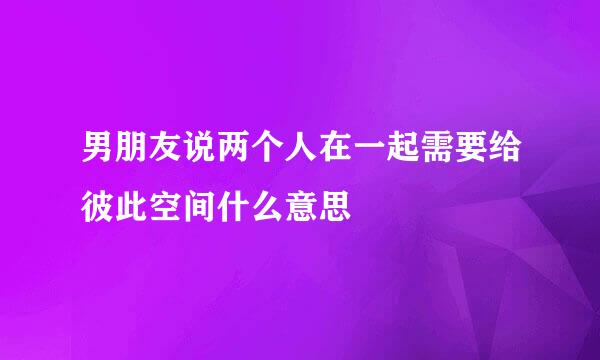 男朋友说两个人在一起需要给彼此空间什么意思